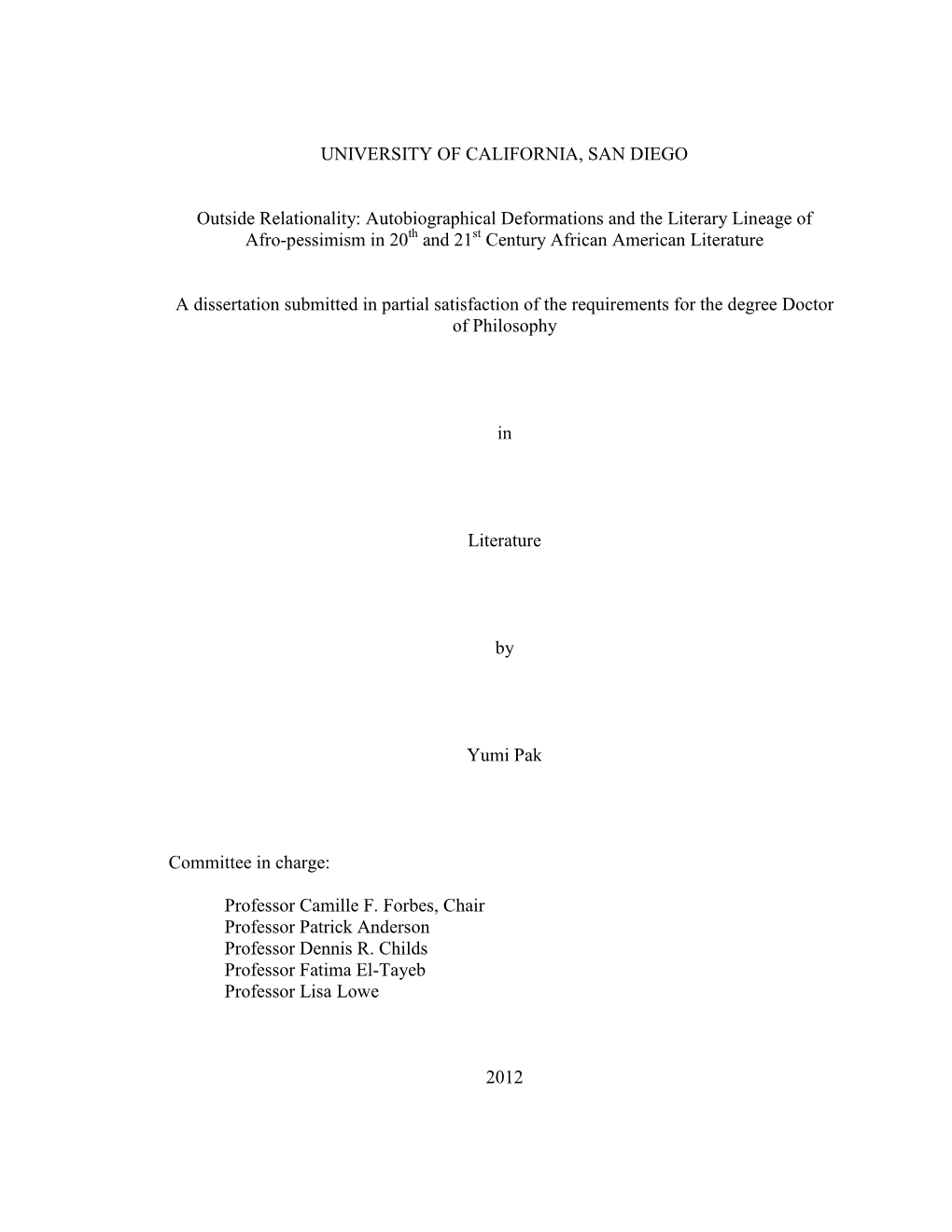 UNIVERSITY OF CALIFORNIA, SAN DIEGO

Outside Relationality: Autobiographical Deformations and the Literary Lineage of Afro-pessimism in 20$^{th}$ and 21$^{st}$ Century African American Literature

A dissertation submitted in partial satisfaction of the requirements for the degree Doctor of Philosophy

in

Literature

by

Yumi Pak

Committee in charge:

Professor Camille F. Forbes, Chair
Professor Patrick Anderson
Professor Dennis R. Childs
Professor Fatima El-Tayeb
Professor Lisa Lowe

2012